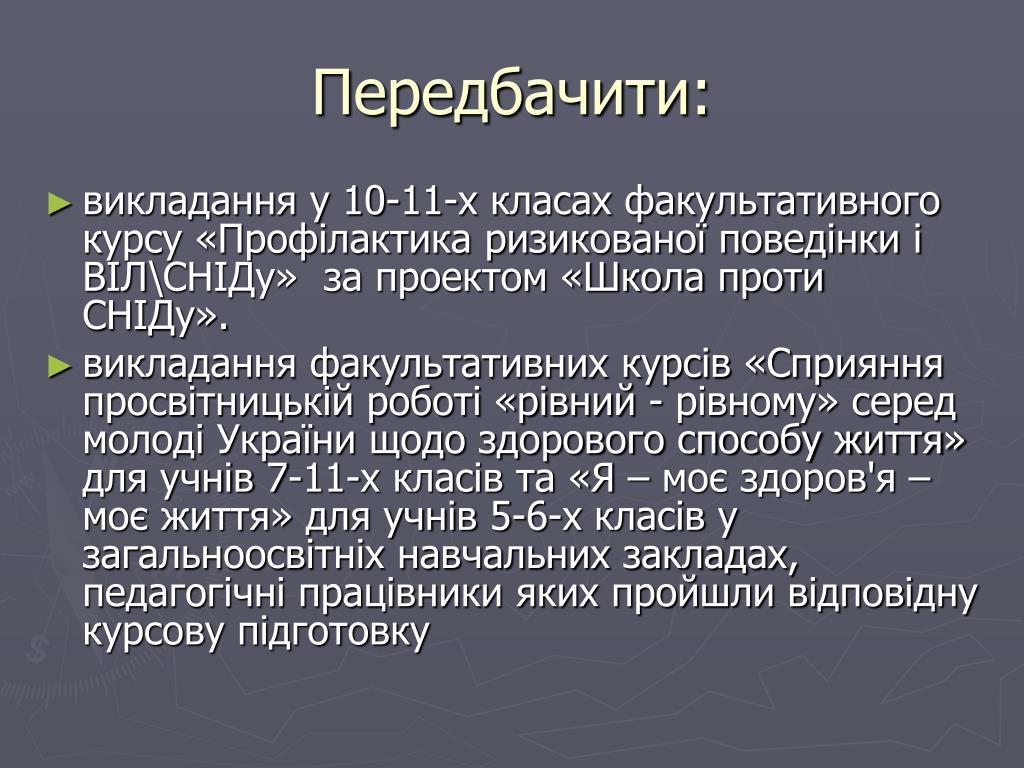 Передбачити:

► викладання у 10-11-х класах факультативного курсу «Профілактика ризикованої поведінки і ВІЛ\СНІДу» за проектом «Школа проти СНІДу».

► викладання факультативних курсів «Сприяння просвітницькій роботі «рівний - рівному» серед молоді України щодо здорового способу життя» для учнів 7-11-х класів та «Я – моє здоров'я – моє життя» для учнів 5-6-х класів у загальноосвітніх навчальних закладах, педагогічні працівники яких пройшли відповідну курсову підготовку